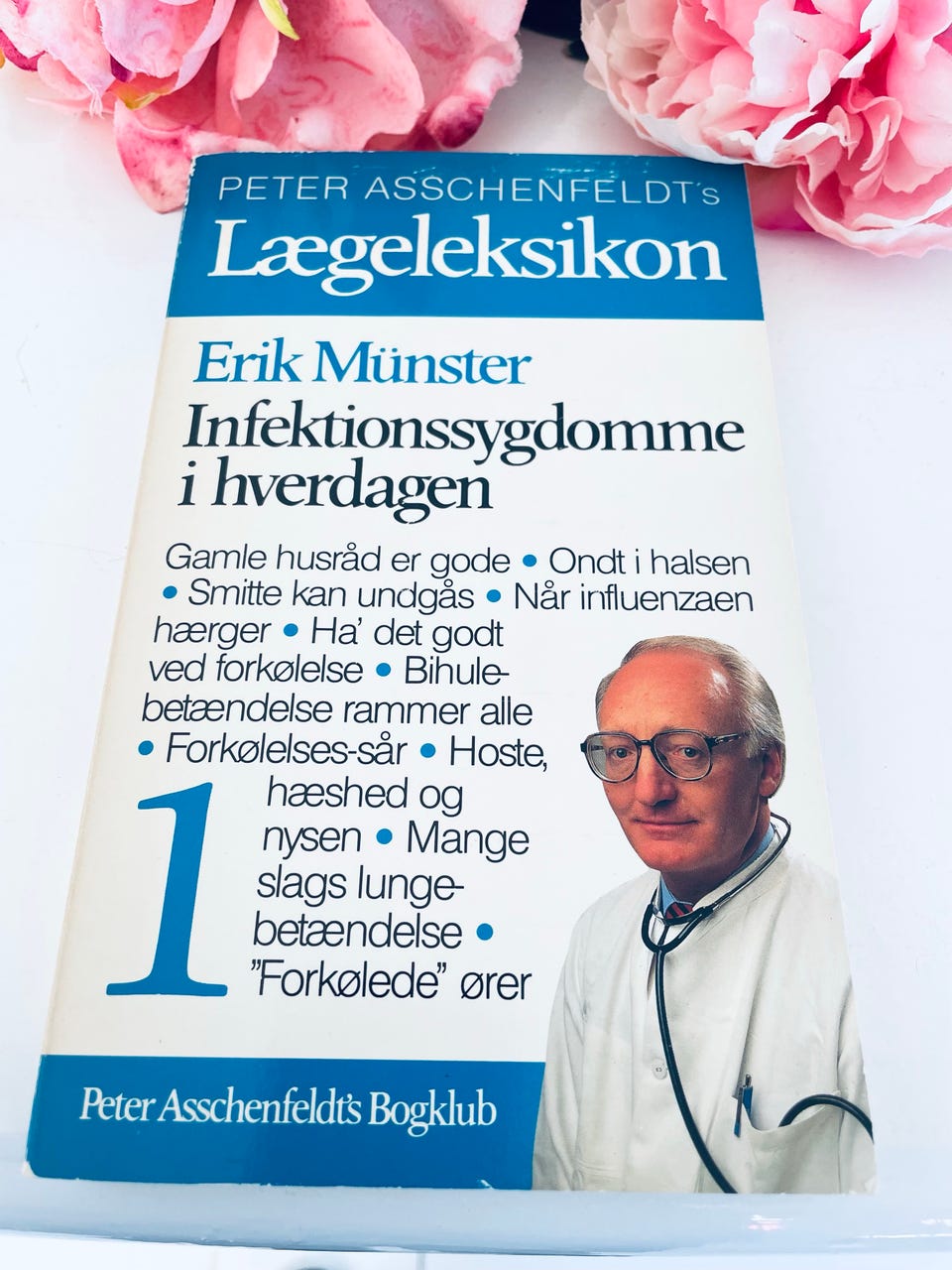 PETER ASSCHENFELDT's
Lægeleksikon

Erik Münster
Infektionssygdomme i hverdagen

Gamle husråd er gode • Ondt i halsen • Smitte kan undgås • Når influenzaen hærger • Ha' det godt ved forkølelse • Bihulebetændelse rammer alle • Forkølelses-sår • Hoste, hæshed og nysen • Mange slags lungebetændelse • "Forkølede" ører

1

Peter Asschenfeldt's Bogklub